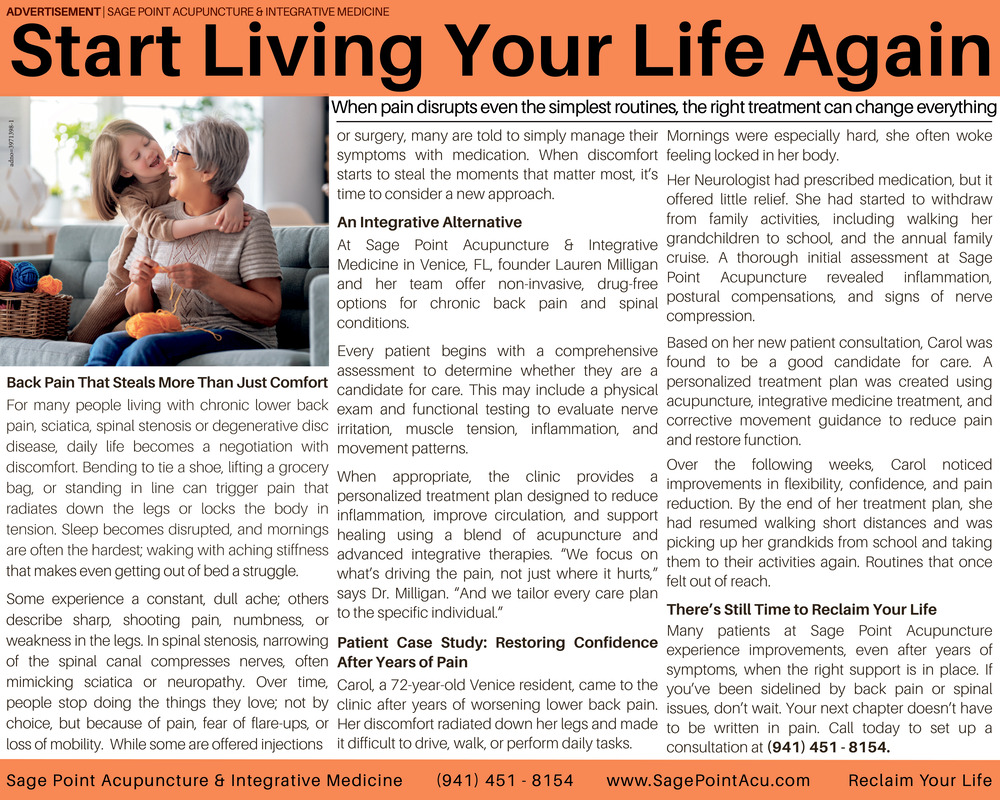 ADVERTISEMENT | SAGE POINT ACUPUNCTURE & INTEGRATIVE MEDICINE

Start Living Your Life Again

When pain disrupts even the simplest routines, the right treatment can change everything

Back Pain That Steals More Than Just Comfort

For many people living with chronic lower back pain, sciatica, spinal stenosis or degenerative disc disease, daily life becomes a negotiation with discomfort. Bending to tie a shoe, lifting a grocery bag, or standing in line can trigger pain that radiates down the legs or locks the body in tension. Sleep becomes disrupted, and mornings are often the hardest; waking with aching stiffness that makes even getting out of bed a struggle.

Some experience a constant, dull ache; others describe sharp, shooting pain, numbness, or weakness in the legs. In spinal stenosis, narrowing of the spinal canal compresses nerves, often mimicking sciatica or neuropathy. Over time, people stop doing the things they love; not by choice, but because of pain, fear of flare-ups, or loss of mobility. While some are offered injections or surgery, many are told to simply manage their symptoms with medication. When discomfort starts to steal the moments that matter most, it's time to consider a new approach.

An Integrative Alternative

At Sage Point Acupuncture & Integrative Medicine in Venice, FL, founder Lauren Milligan and her team offer non-invasive, drug-free options for chronic back pain and spinal conditions.

Every patient begins with a comprehensive assessment to determine whether they are a candidate for care. This may include a physical exam and functional testing to evaluate nerve irritation, muscle tension, inflammation, and movement patterns.

When appropriate, the clinic provides a personalized treatment plan designed to reduce inflammation, improve circulation, and support healing using a blend of acupuncture and advanced integrative therapies. "We focus on what's driving the pain, not just where it hurts," says Dr. Milligan. "And we tailor every care plan to the specific individual."

Patient Case Study: Restoring Confidence After Years of Pain

Carol, a 72-year-old Venice resident, came to the clinic after years of worsening lower back pain. Her discomfort radiated down her legs and made it difficult to drive, walk, or perform daily tasks. Mornings were especially hard, she often woke feeling locked in her body.

Her Neurologist had prescribed medication, but it offered little relief. She had started to withdraw from family activities, including walking her grandchildren to school, and the annual family cruise. A thorough initial assessment at Sage Point Acupuncture revealed inflammation, postural compensations, and signs of nerve compression.

Based on her new patient consultation, Carol was found to be a good candidate for care. A personalized treatment plan was created using acupuncture, integrative medicine treatment, and corrective movement guidance to reduce pain and restore function.

Over the following weeks, Carol noticed improvements in flexibility, confidence, and pain reduction. By the end of her treatment plan, she had resumed walking short distances and was picking up her grandkids from school and taking them to their activities again. Routines that once felt out of reach.

There's Still Time to Reclaim Your Life

Many patients at Sage Point Acupuncture experience improvements, even after years of symptoms, when the right support is in place. If you've been sidelined by back pain or spinal issues, don't wait. Your next chapter doesn't have to be written in pain. Call today to set up a consultation at (941) 451 - 8154.

Sage Point Acupuncture & Integrative Medicine (941) 451 - 8154 www.SagePointAcu.com Reclaim Your Life